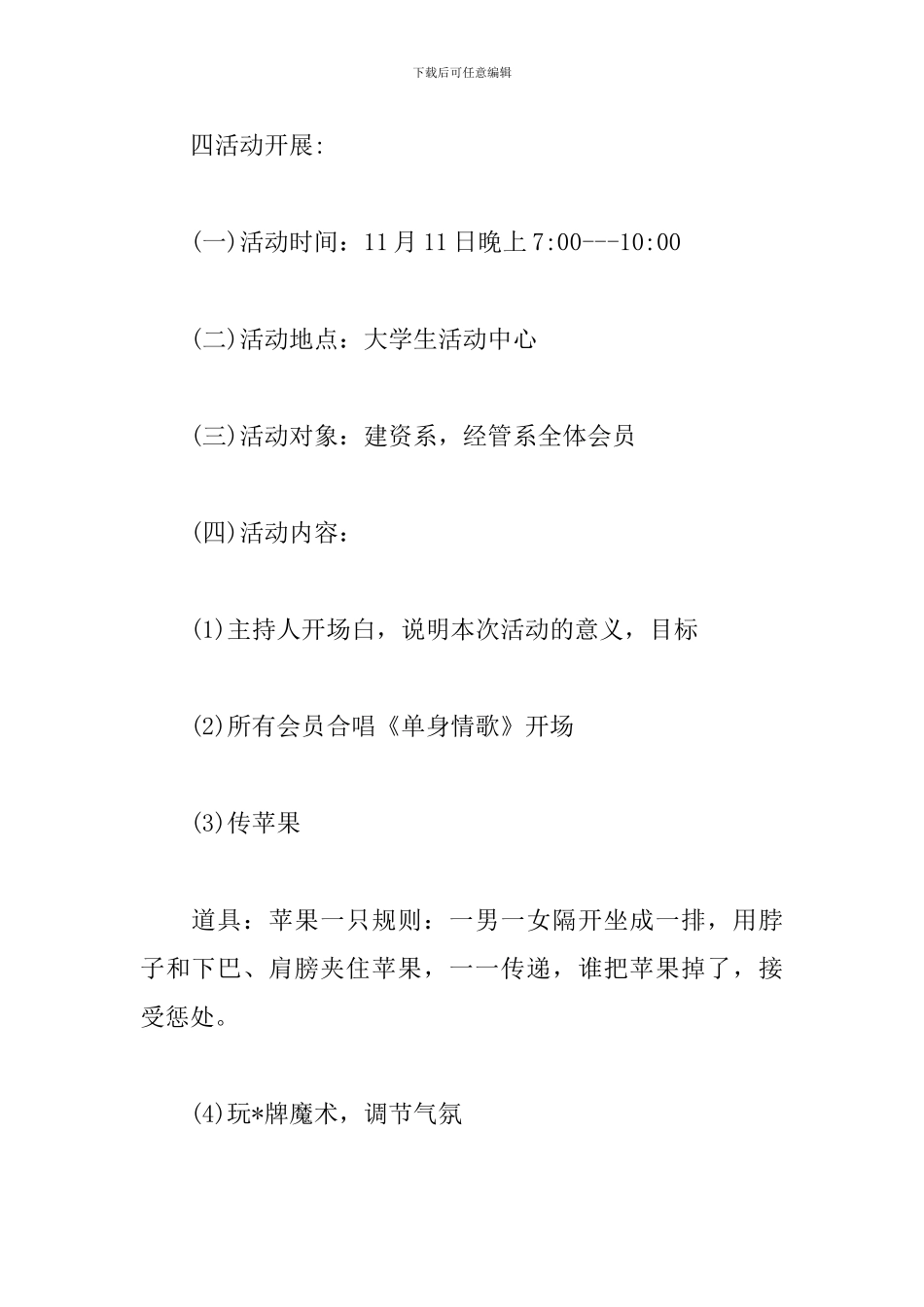 下载后可任意编辑

四活动开展:

(一)活动时间：11月11日晚上7:00---10:00

(二)活动地点：大学生活动中心

(三)活动对象：建资系，经管系全体会员

(四)活动内容：

(1)主持人开场白，说明本次活动的意义，目标

(2)所有会员合唱《单身情歌》开场

(3)传苹果

道具：苹果一只规则：一男一女隔开坐成一排，用脖子和下巴、肩膀夹住苹果，一一传递，谁把苹果掉了，接受惩处。

(4)玩*牌魔术，调节气氛